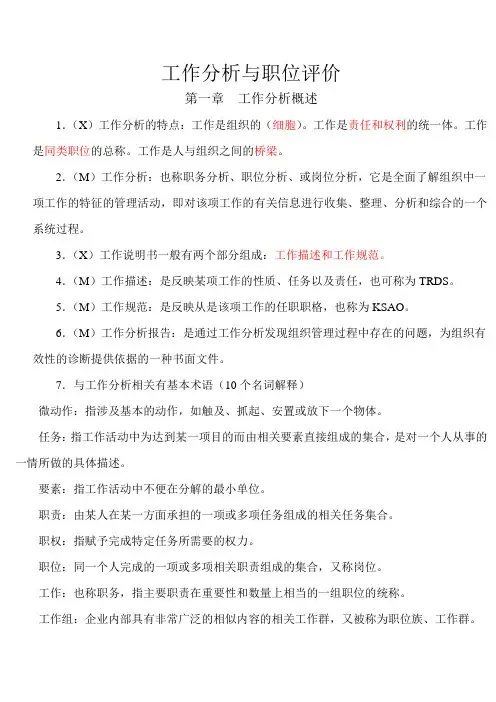 工作分析与职位评价

第一章 工作分析概述

1.（X）工作分析的特点：工作是组织的（细胞）。工作是责任和权利的统一体。工作是同类职位的总称。工作是人与组织之间的桥梁。

2.（M）工作分析：也称职务分析、职位分析、或岗位分析，它是全面了解组织中一项工作的特征的管理活动，即对该项工作的有关信息进行收集、整理、分析和综合的一个系统过程。

3.（X）工作说明书一般有两个部分组成：工作描述和工作规范。

4.（M）工作描述：是反映某项工作的性质、任务以及责任，也可称为 TRDS。

5.（M）工作规范：是反映从是该项工作的任职职格，也称为 KSAO。

6.（M）工作分析报告：是通过工作分析发现组织管理过程中存在的问题，为组织有效性的诊断提供依据的一种书面文件。

7. 与工作分析相关有基本术语（10 个名词解释）

微动作：指涉及基本的动作，如触及、抓起、安置或放下一个物体。

任务：指工作活动中为达到某一项目的而由相关要素直接组成的集合，是对一个人从事的一情所做的具体描述。

要素：指工作活动中不便在分解的最小单位。

职责：由某人在某一方面承担的一项或多项任务组成的相关任务集合。

职权：指赋予完成特定任务所需要的权力。

职位：同一个人完成的一项或多项相关职责组成的集合，又称岗位。

工作：也称职务，指主要职责在重要性和数量上相当的一组职位的统称。

工作组：企业内部具有非常广泛的相似内容的相关工作群，又被称为职位族、工作群。